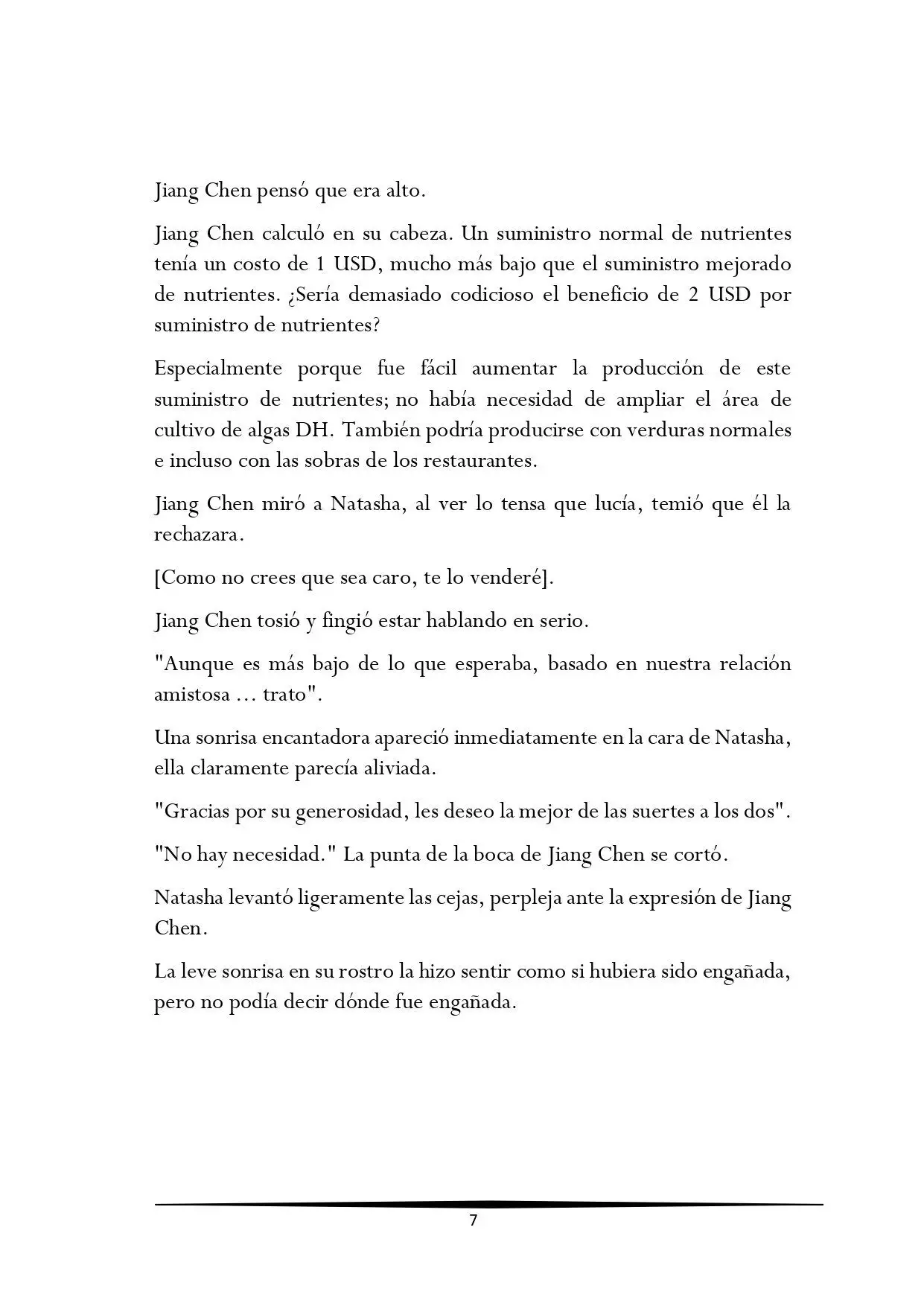 Jiang Chen pensó que era alto.

Jiang Chen calculó en su cabeza. Un suministro normal de nutrientes tenía un costo de 1 USD, mucho más bajo que el suministro mejorado de nutrientes. ¿Sería demasiado codicioso el beneficio de 2 USD por suministro de nutrientes?

Especialmente porque fue fácil aumentar la producción de este suministro de nutrientes; no había necesidad de ampliar el área de cultivo de algas DH. También podría producirse con verduras normales e incluso con las sobras de los restaurantes.

Jiang Chen miró a Natasha, al ver lo tensa que lucía, temió que él la rechazara.

[Como no crees que sea caro, te lo venderé].

Jiang Chen tosió y fingió estar hablando en serio.

"Aunque es más bajo de lo que esperaba, basado en nuestra relación amistosa ... trato".

Una sonrisa encantadora apareció inmediatamente en la cara de Natasha, ella claramente parecía aliviada.

"Gracias por su generosidad, les deseo la mejor de las suertes a los dos".

"No hay necesidad." La punta de la boca de Jiang Chen se cortó.

Natasha levantó ligeramente las cejas, perpleja ante la expresión de Jiang Chen.

La leve sonrisa en su rostro la hizo sentir como si hubiera sido engañada, pero no podía decir dónde fue engañada.

7